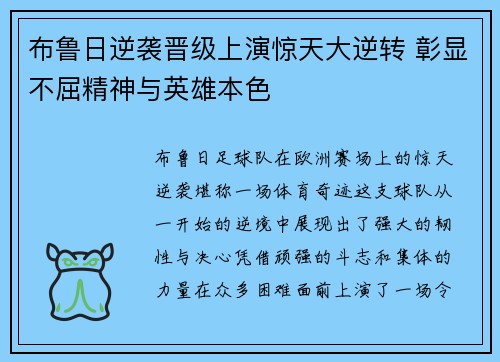 布鲁日逆袭晋级上演惊天大逆转 彰显不屈精神与英雄本色

布鲁日足球队在欧洲赛场上的惊天逆袭堪称一场体育奇迹这支球队从一开始的逆境中展现出了强大的韧性与决心凭借顽强的斗志和集体的力量在众多困难面前上演了一场令